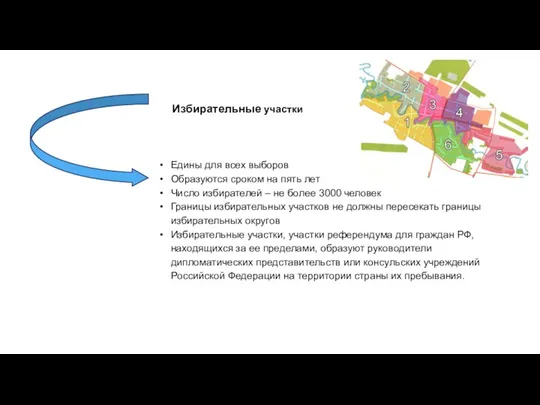 Избирательные участки

2
3
4
1
6
5

• Едины для всех выборов
• Образуются сроком на пять лет
• Число избирателей – не более 3000 человек
• Границы избирательных участков не должны пересекать границы избирательных округов
• Избирательные участки, участки референдума для граждан РФ, находящихся за ее пределами, образуют руководители дипломатических представительств или консульских учреждений Российской Федерации на территории страны их пребывания.